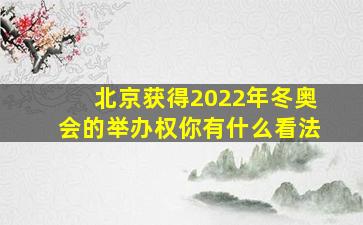 北京获得2022年冬奥会的举办权你有什么看法